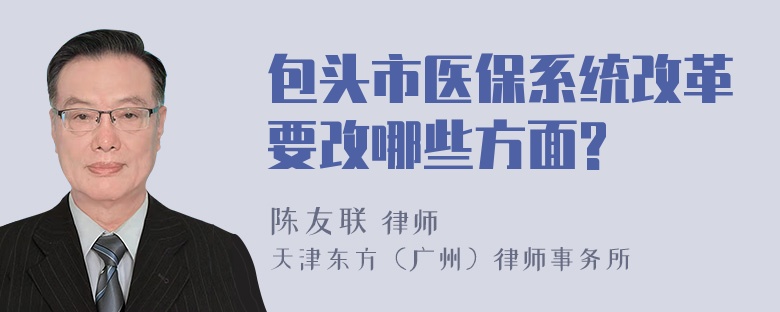 包头市医保系统改革要改哪些方面?

陈友联 律师
天津东方（广州）律师事务所